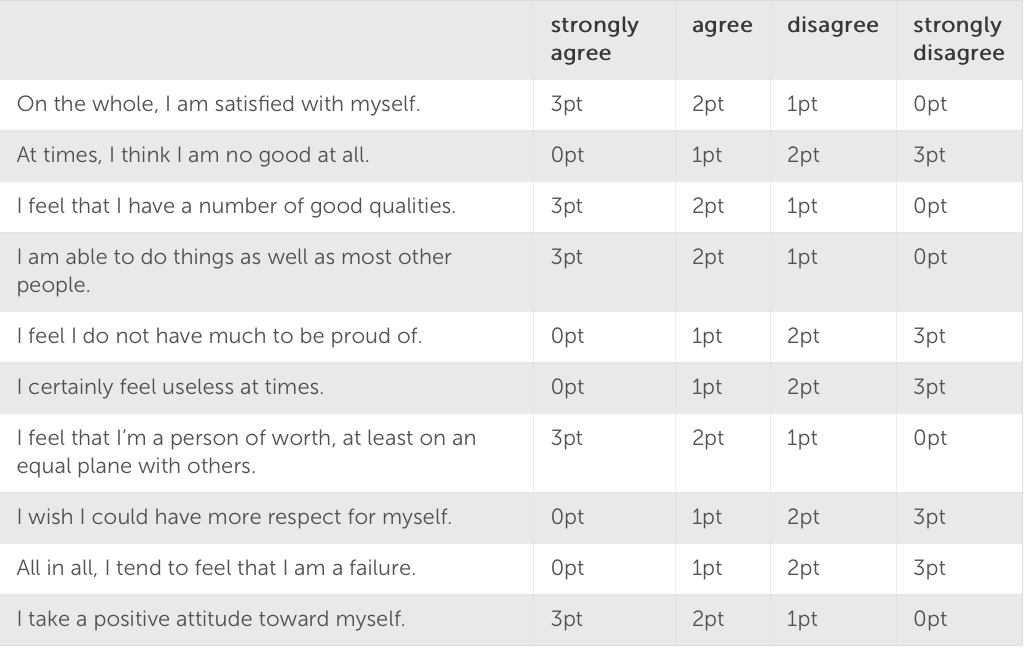 |  | strongly agree | agree | disagree | strongly disagree |
|---|---|---|---|---|
| On the whole, I am satisfied with myself. | 3pt | 2pt | 1pt | 0pt |
| At times, I think I am no good at all. | 0pt | 1pt | 2pt | 3pt |
| I feel that I have a number of good qualities. | 3pt | 2pt | 1pt | 0pt |
| I am able to do things as well as most other people. | 3pt | 2pt | 1pt | 0pt |
| I feel I do not have much to be proud of. | 0pt | 1pt | 2pt | 3pt |
| I certainly feel useless at times. | 0pt | 1pt | 2pt | 3pt |
| I feel that I'm a person of worth, at least on an equal plane with others. | 3pt | 2pt | 1pt | 0pt |
| I wish I could have more respect for myself. | 0pt | 1pt | 2pt | 3pt |
| All in all, I tend to feel that I am a failure. | 0pt | 1pt | 2pt | 3pt |
| I take a positive attitude toward myself. | 3pt | 2pt | 1pt | 0pt |